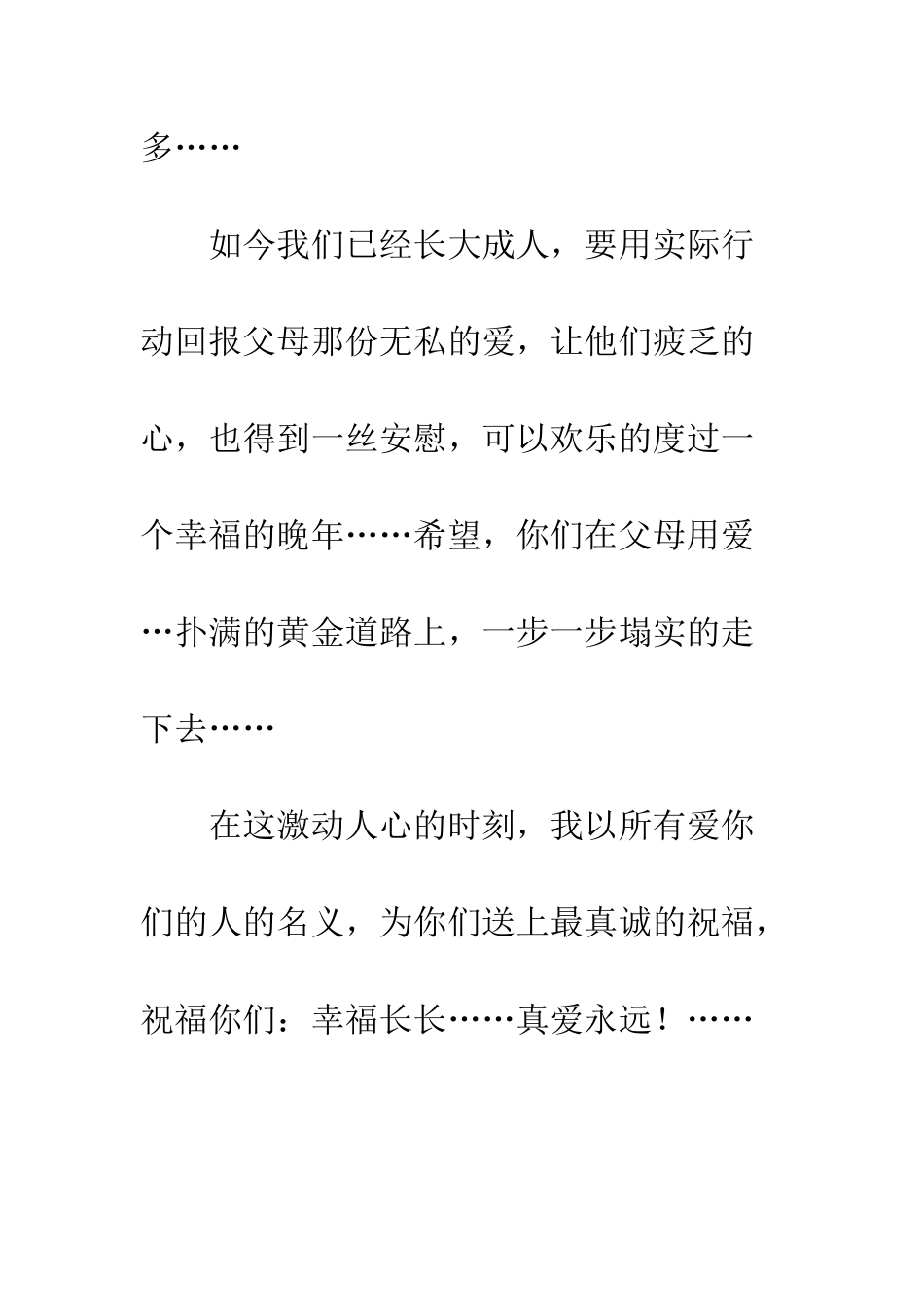 多……

如今我们已经长大成人，要用实际行动回报父母那份无私的爱，让他们疲乏的心，也得到一丝安慰，可以欢乐的度过一个幸福的晚年……希望，你们在父母用爱…扑满的黄金道路上，一步一步塌实的走下去……

在这激动人心的时刻，我以所有爱你们的人的名义，为你们送上最真诚的祝福，祝福你们：幸福长长……真爱永远！……